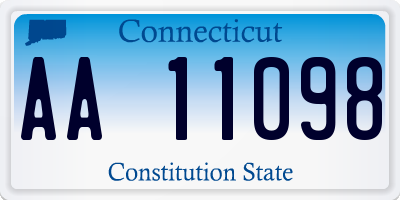 Connecticut

AA 11098

Constitution State